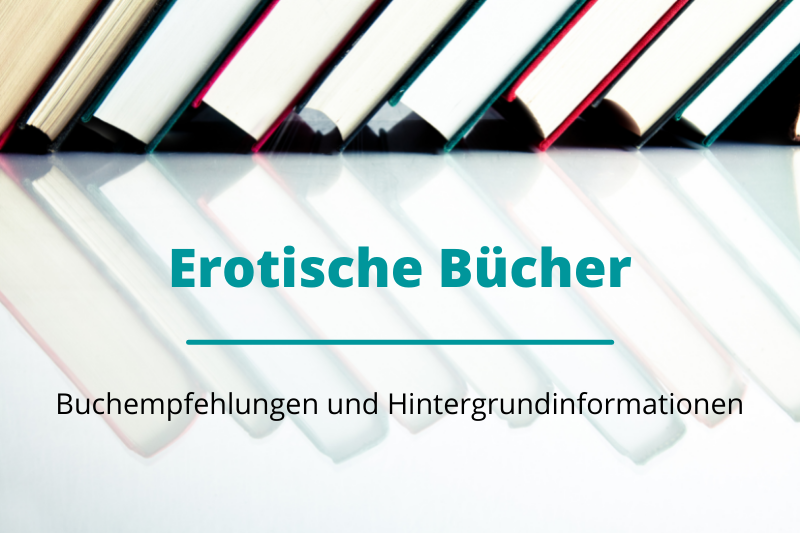 Erotische Bücher

Buchempfehlungen und Hintergrundinformationen